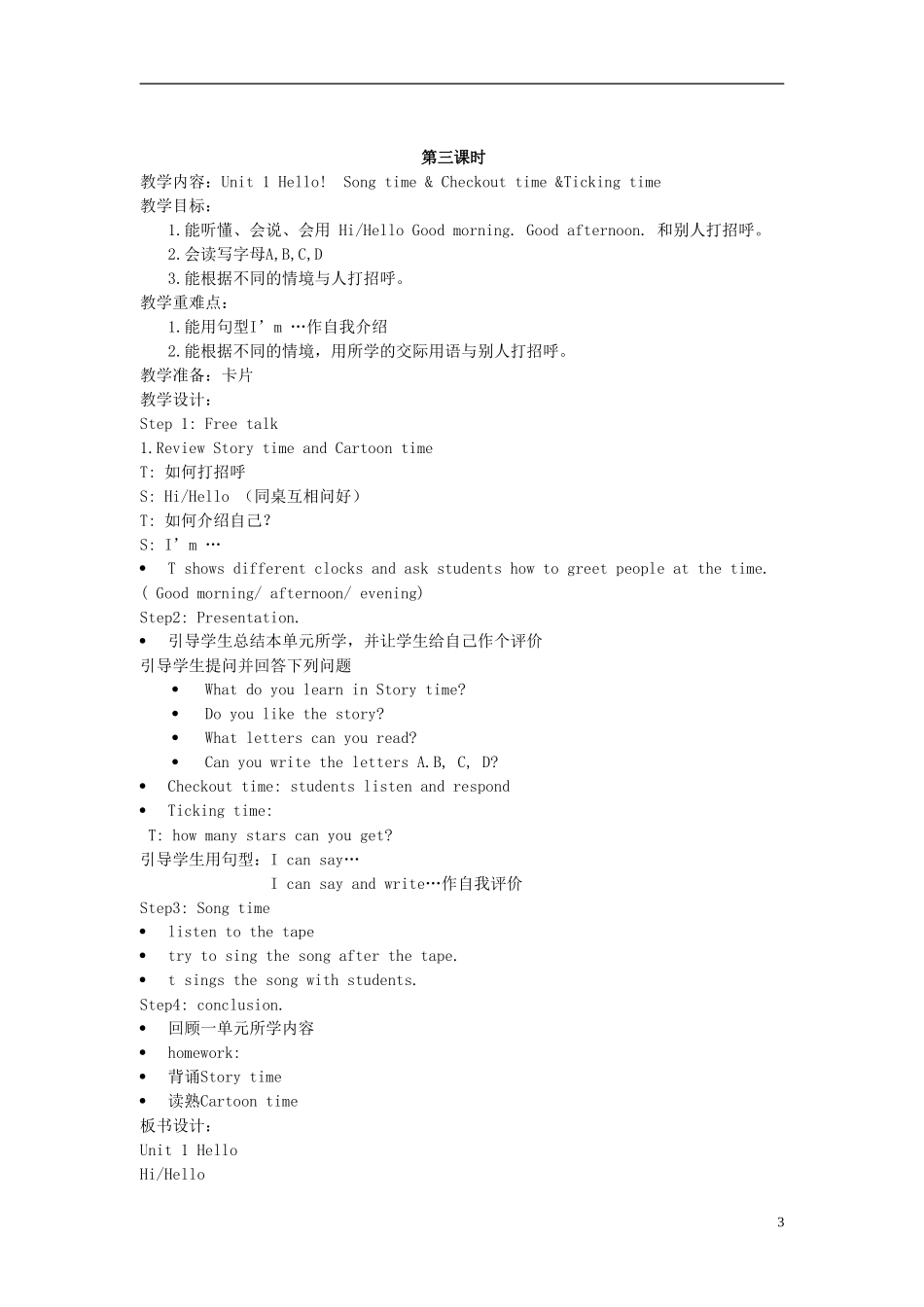 第三课时

教学内容：Unit 1 Hello!  Song time & Checkout time &Ticking time

教学目标：

1.能听懂、会说、会用 Hi/Hello Good morning. Good afternoon. 和别人打招呼。

2.会读写字母A,B,C,D

3.能根据不同的情境与人打招呼。

教学重难点：

1.能用句型I’m …作自我介绍

2.能根据不同的情境，用所学的交际用语与别人打招呼。

教学准备：卡片

教学设计：

Step 1: Free talk

1.Review Story time and Cartoon time

T: 如何打招呼

S: Hi/Hello （同桌互相问好）

T: 如何介绍自己？

S: I’m …

• T shows different clocks and ask students how to greet people at the time. ( Good morning/ afternoon/ evening)

Step2: Presentation.

• 引导学生总结本单元所学，并让学生给自己作个评价

引导学生提问并回答下列问题

• What do you learn in Story time?

• Do you like the story?

• What letters can you read?

• Can you write the letters A.B, C, D?

• Checkout time: students listen and respond

• Ticking time:

T: how many stars can you get?

引导学生用句型：I can say…

I can say and write…作自我评价

Step3: Song time

• listen to the tape

• try to sing the song after the tape.

• t sings the song with students.

Step4: conclusion.

• 回顾一单元所学内容

• homework:

• 背诵Story time

• 读熟Cartoon time

板书设计：

Unit 1 Hello

Hi/Hello

3